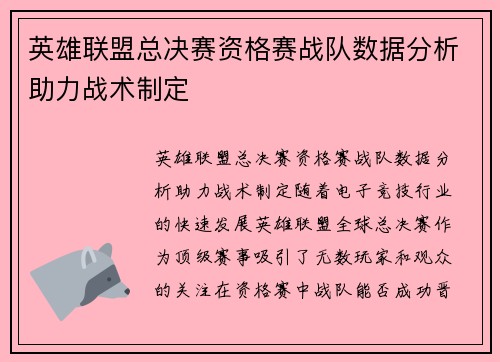 英雄联盟总决赛资格赛战队数据分析助力战术制定

英雄联盟总决赛资格赛战队数据分析助力战术制定随着电子竞技行业的快速发展英雄联盟全球总决赛作为顶级赛事吸引了无数玩家和观众的关注在资格赛中战队能否成功晋